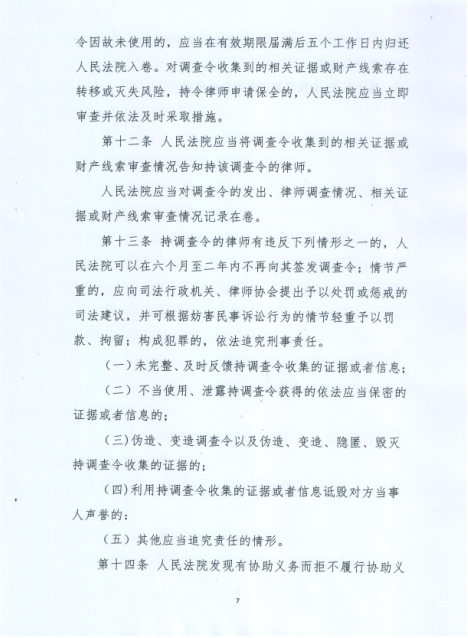 令因故未使用的，应当在有效期限届满后五个工作日内归还人民法院入卷。对调查令收集到的相关证据或财产线索存在转移或灭失风险，持令律师申请保全的，人民法院应当立即审查并依法及时采取措施。

第十二条 人民法院应当将调查令收集到的相关证据或财产线索审查情况告知持该调查令的律师。

人民法院应当对调查令的发出、律师调查情况、相关证据或财产线索审查情况记录在卷。

第十三条 持调查令的律师有违反下列情形之一的，人民法院可以在六个月至二年内不再向其签发调查令；情节严重的，应向司法行政机关、律师协会提出予以处罚或惩戒的司法建议，并可根据妨害民事诉讼行为的情节轻重予以罚款、拘留；构成犯罪的，依法追究刑事责任。

（一）未完整、及时反馈持调查令收集的证据或者信息；

（二）不当使用、泄露持调查令获得的依法应当保密的证据或者信息的；

（三）伪造、变造调查令以及伪造、变造、隐匿、毁灭持调查令收集的证据的；

（四）利用持调查令收集的证据或者信息诋毁对方当事人声誉的；

（五）其他应当追究责任的情形。

第十四条 人民法院发现有协助义务而拒不履行协助义

7